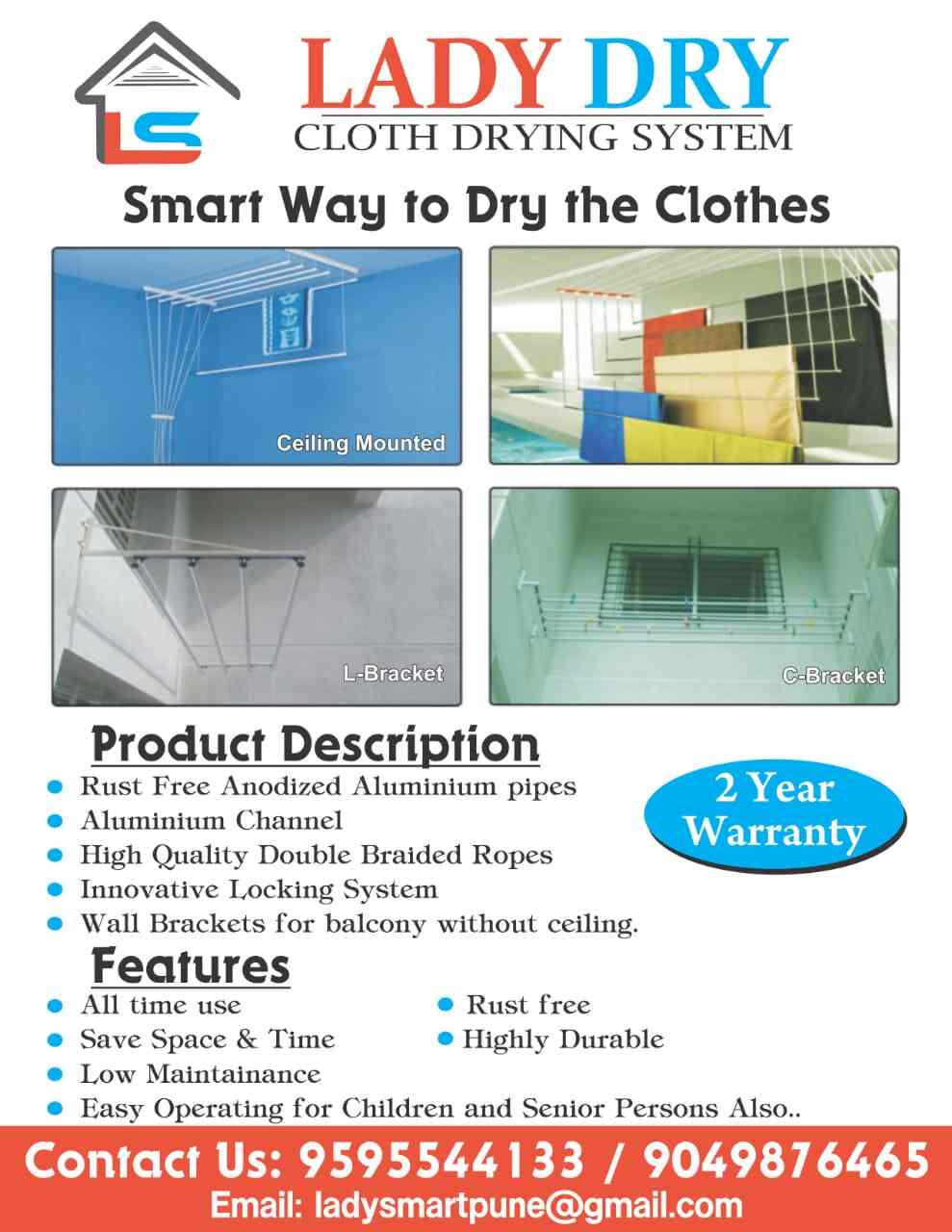 LS

LADY DRY
CLOTH DRYING SYSTEM

Smart Way to Dry the Clothes

Ceiling Mounted

L-Bracket

C-Bracket

Product Description

• Rust Free Anodized Aluminium pipes
• Aluminium Channel
• High Quality Double Braided Ropes
• Innovative Locking System
• Wall Brackets for balcony without ceiling.

2 Year Warranty

Features

• All time use
• Save Space & Time
• Low Maintainance
• Easy Operating for Children and Senior Persons Also..

• Rust free
• Highly Durable

Contact Us: 9595544133 / 9049876465
Email: ladysmartpune@gmail.com